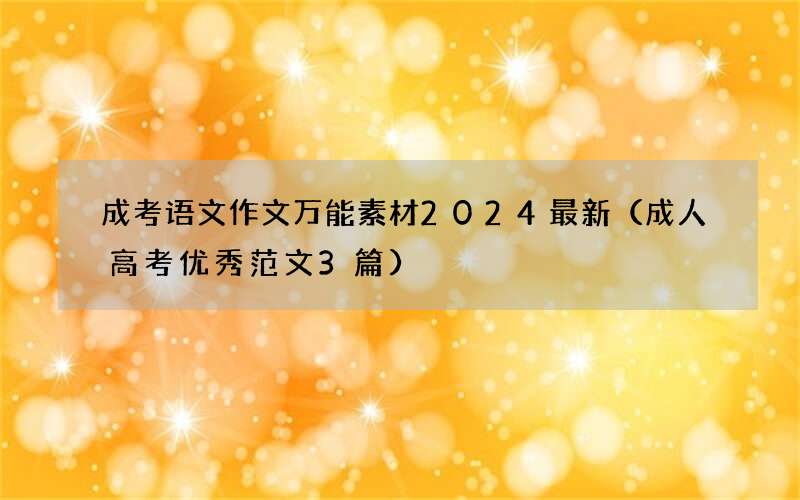 成考语文作文万能素材2024最新（成人高考优秀范文3篇）